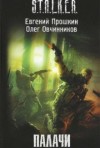 S.T.A.L.K.E.R.

Евгений Прошкин
Олег Овчинников

ПАЛАЧИ